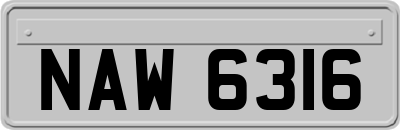 NAW 6316